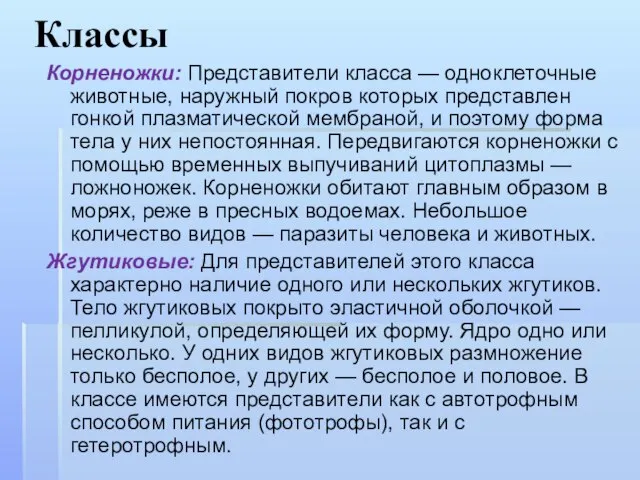 Классы

Корненожки: Представители класса — одноклеточные животные, наружный покров которых представлен гонкой плазматической мембраной, и поэтому форма тела у них непостоянная. Передвигаются корненожки с помощью временных выпучиваний цитоплазмы — ложноножек. Корненожки обитают главным образом в морях, реже в пресных водоемах. Небольшое количество видов — паразиты человека и животных.

Жгутиковые: Для представителей этого класса характерно наличие одного или нескольких жгутиков. Тело жгутиковых покрыто эластичной оболочкой — пелликулой, определяющей их форму. Ядро одно или несколько. У одних видов жгутиковых размножение только бесполое, у других — бесполое и половое. В классе имеются представители как с автотрофным способом питания (фототрофы), так и с гетеротрофным.